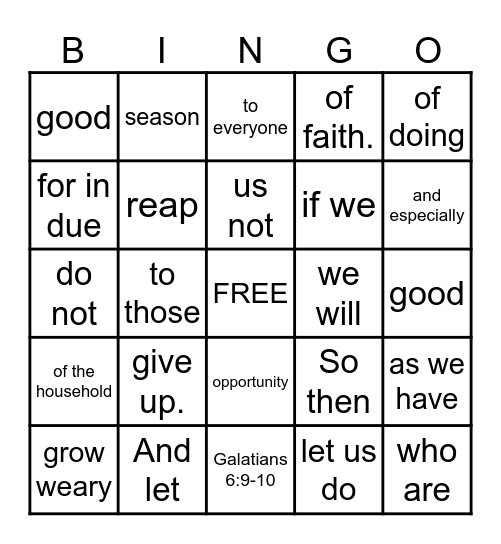 | B | I | N | G | O |
|---|---|---|---|---|
| good | season | to everyone | of faith. | of doing |
| for in due | reap | us not | if we | and especially |
| do not | to those | FREE | we will | good |
| of the household | give up. | opportunity | So then | as we have |
| grow weary | And let | Galatians 6:9-10 | let us do | who are |